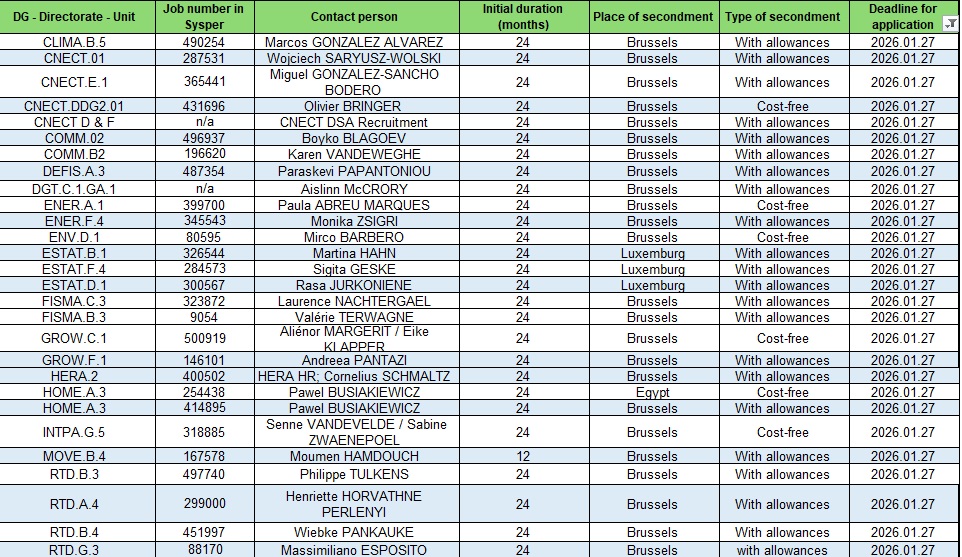 | DG - Directorate - Unit | Job number in Sysper | Contact person | Initial duration (months) | Place of secondment | Type of secondment | Deadline for application |
|---|---|---|---|---|---|---|
| CLIMA.B.5 | 490254 | Marcos GONZALEZ ALVAREZ | 24 | Brussels | With allowances | 2026.01.27 |
| CNECT.01 | 287531 | Wojciech SARYUSZ-WOLSKI | 24 | Brussels | With allowances | 2026.01.27 |
| CNECT.E.1 | 365441 | Miguel GONZALEZ-SANCHO BODERO | 24 | Brussels | With allowances | 2026.01.27 |
| CNECT.DDG2.01 | 431696 | Olivier BRINGER | 24 | Brussels | Cost-free | 2026.01.27 |
| CNECT D & F | n/a | CNECT DSA Recruitment | 24 | Brussels | With allowances | 2026.01.27 |
| COMM.02 | 496937 | Boyko BLAGOEV | 24 | Brussels | With allowances | 2026.01.27 |
| COMM.B2 | 196620 | Karen VANDEWEGHE | 24 | Brussels | With allowances | 2026.01.27 |
| DEFIS.A.3 | 487354 | Paraskevi PAPANTONIOU | 24 | Brussels | With allowances | 2026.01.27 |
| DGT.C.1.GA.1 | n/a | Aislinn McCRORY | 24 | Brussels | With allowances | 2026.01.27 |
| ENER.A.1 | 399700 | Paula ABREU MARQUES | 24 | Brussels | Cost-free | 2026.01.27 |
| ENER.F.4 | 345543 | Monika ZSIGRI | 24 | Brussels | With allowances | 2026.01.27 |
| ENV.D.1 | 80595 | Mirco BARBERO | 24 | Brussels | Cost-free | 2026.01.27 |
| ESTAT.B.1 | 326544 | Martina HAHN | 24 | Luxemburg | With allowances | 2026.01.27 |
| ESTAT.F.4 | 284573 | Sigita GESKE | 24 | Luxemburg | With allowances | 2026.01.27 |
| ESTAT.D.1 | 300567 | Rasa JURKONIENE | 24 | Luxemburg | With allowances | 2026.01.27 |
| FISMA.C.3 | 323872 | Laurence NACHTERGAEL | 24 | Brussels | With allowances | 2026.01.27 |
| FISMA.B.3 | 9054 | Valérie TERWAGNE | 24 | Brussels | With allowances | 2026.01.27 |
| GROW.C.1 | 500919 | Aliénor MARGERIT / Eike KLAPPER | 24 | Brussels | Cost-free | 2026.01.27 |
| GROW.F.1 | 146101 | Andreea PANTAZI | 24 | Brussels | With allowances | 2026.01.27 |
| HERA.2 | 400502 | HERA HR; Cornelius SCHMALTZ | 24 | Brussels | With allowances | 2026.01.27 |
| HOME.A.3 | 254438 | Pawel BUSIAKIEWICZ | 24 | Egypt | Cost-free | 2026.01.27 |
| HOME.A.3 | 414895 | Pawel BUSIAKIEWICZ | 24 | Brussels | With allowances | 2026.01.27 |
| INTPA.G.5 | 318885 | Senne VANDEVELDE / Sabine ZWAENEPOEL | 24 | Brussels | Cost-free | 2026.01.27 |
| MOVE.B.4 | 167578 | Moumen HAMDOUCH | 12 | Brussels | With allowances | 2026.01.27 |
| RTD.B.3 | 497740 | Philippe TULKENS | 24 | Brussels | With allowances | 2026.01.27 |
| RTD.A.4 | 299000 | Henriette HORVATHNE PERLENYI | 24 | Brussels | With allowances | 2026.01.27 |
| RTD.B.4 | 451997 | Wiebke PANKAUKE | 24 | Brussels | With allowances | 2026.01.27 |
| RTD.G.3 | 88170 | Massimiliano ESPOSITO | 24 | Brussels | with allowances | 2026.01.27 |